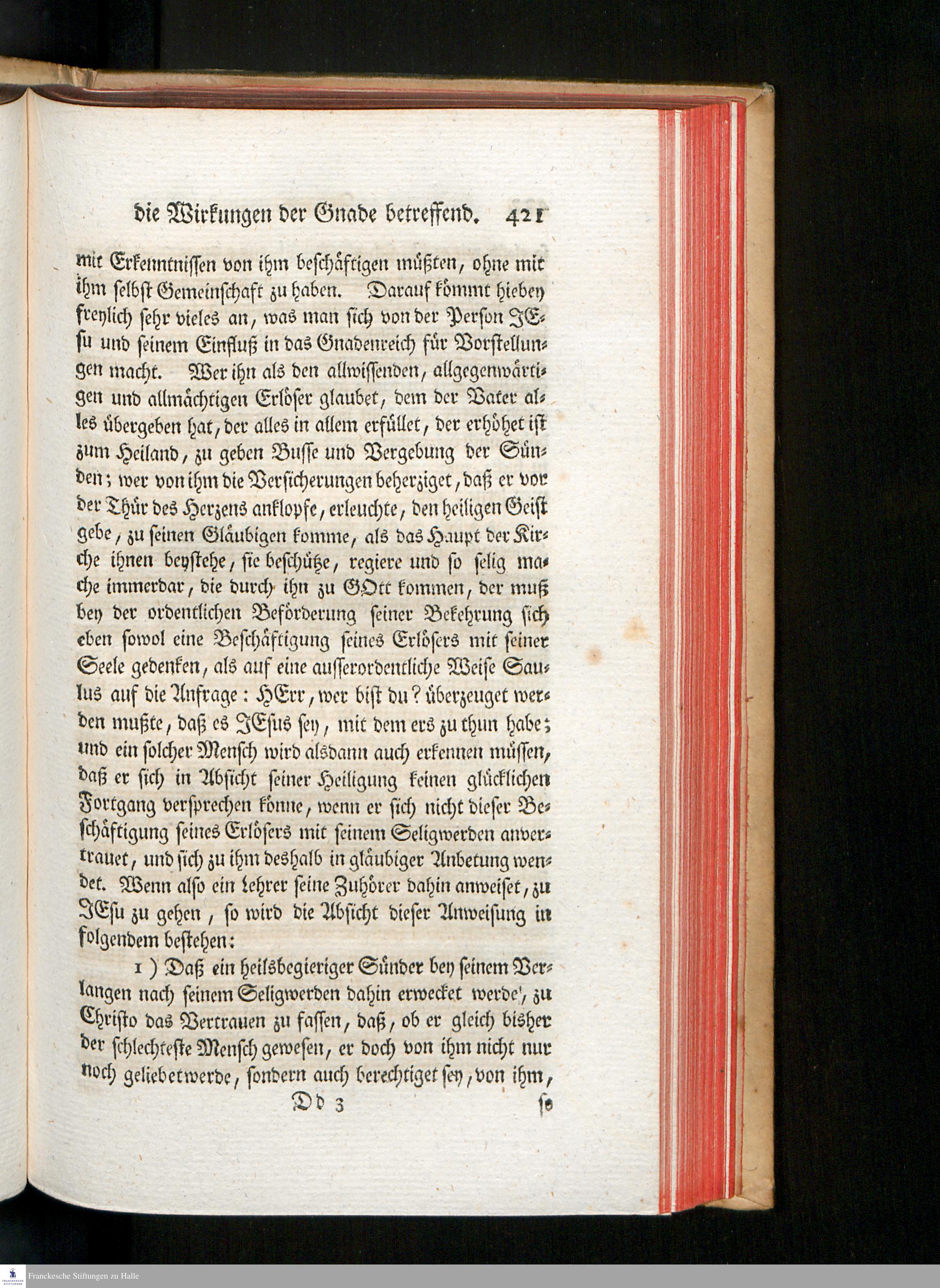 die Wirkungen der Gnade betreffend. 421

mit Erkenntnissen von ihm beschäftigen müßten, ohne mit ihm selbst Gemeinschaft zu haben. Darauf kömmt hiebey freylich sehr vieles an, was man sich von der Person JEsu und seinem Einfluß in das Gnadenreich für Vorstellungen macht. Wer ihn als den allwissenden, allgegenwärtigen und allmächtigen Erlöser glaubet, dem der Vater alles übergeben hat, der alles in allem erfüllet, der erhöhet ist zum Heiland, zu geben Busse und Vergebung der Sünden; wer von ihm die Versicherungen beherziget, daß er vor der Thür des Herzens anklopfe, erleuchte, den heiligen Geist gebe, zu seinen Gläubigen komme, als das Haupt der Kirche ihnen beystehe, sie beschütze, regiere und so selig mache immerdar, die durch ihn zu GOtt kommen, der muß bey der ordentlichen Beförderung seiner Bekehrung sich eben sowol eine Beschäftigung seines Erlösers mit seiner Seele gedenken, als auf eine ausserordentliche Weise Saulus auf die Anfrage: HErr, wer bist du? überzeuget werden mußte, daß es JEsus sey, mit dem ers zu thun habe; und ein solcher Mensch wird alsdann auch erkennen müssen, daß er sich in Absicht seiner Heiligung keinen glücklichen Fortgang versprechen könne, wenn er sich nicht dieser Beschäftigung seines Erlösers mit seinem Seligwerden anvertrauet, und sich zu ihm deshalb in gläubiger Anbetung wendet. Wenn also ein Lehrer seine Zuhörer dahin anweiset, zu JEsu zu gehen, so wird die Absicht dieser Anweisung in folgendem bestehen:

1) Daß ein heilsbegieriger Sünder bey seinem Verlangen nach seinem Seligwerden dahin erwecket werde, zu Christo das Vertrauen zu fassen, daß, ob er gleich bisher der schlechteste Mensch gewesen, er doch von ihm nicht nur noch geliebet werde, sondern auch berechtiget sey, von ihm,

Dd 3 so

Franckesche Stiftungen zu Halle